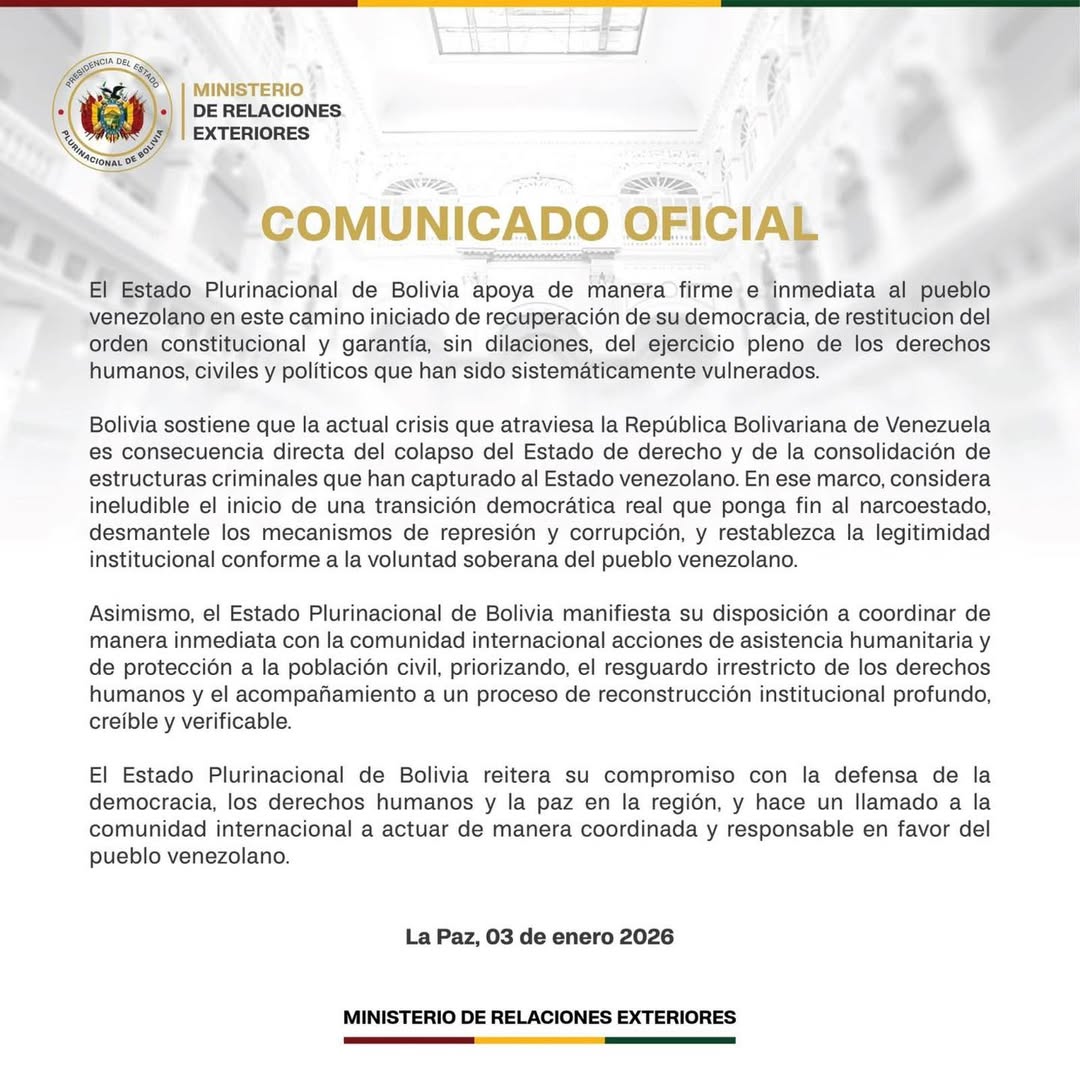 PRESIDENCIA DEL ESTADO
PLURINACIONAL DE BOLIVIA

MINISTERIO
DE RELACIONES
EXTERIORES

COMUNICADO OFICIAL

El Estado Plurinacional de Bolivia apoya de manera firme e inmediata al pueblo venezolano en este camino iniciado de recuperación de su democracia, de restitucion del orden constitucional y garantía, sin dilaciones, del ejercicio pleno de los derechos humanos, civiles y políticos que han sido sistemáticamente vulnerados.

Bolivia sostiene que la actual crisis que atraviesa la República Bolivariana de Venezuela es consecuencia directa del colapso del Estado de derecho y de la consolidación de estructuras criminales que han capturado al Estado venezolano. En ese marco, considera ineludible el inicio de una transición democrática real que ponga fin al narcoestado, desmantele los mecanismos de represión y corrupción, y restablezca la legitimidad institucional conforme a la voluntad soberana del pueblo venezolano.

Asimismo, el Estado Plurinacional de Bolivia manifiesta su disposición a coordinar de manera inmediata con la comunidad internacional acciones de asistencia humanitaria y de protección a la población civil, priorizando, el resguardo irrestricto de los derechos humanos y el acompañamiento a un proceso de reconstrucción institucional profundo, creíble y verificable.

El Estado Plurinacional de Bolivia reitera su compromiso con la defensa de la democracia, los derechos humanos y la paz en la región, y hace un llamado a la comunidad internacional a actuar de manera coordinada y responsable en favor del pueblo venezolano.

La Paz, 03 de enero 2026

MINISTERIO DE RELACIONES EXTERIORES